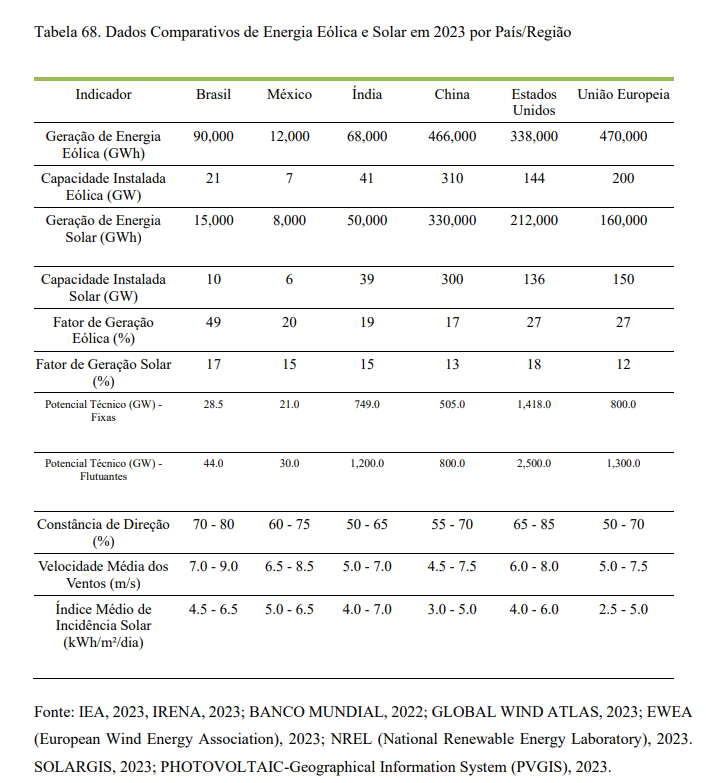 Tabela 68. Dados Comparativos de Energia Eólica e Solar em 2023 por País/Região

| Indicador | Brasil | México | Índia | China | Estados Unidos | União Europeia |
|---|---|---|---|---|---|---|
| Geração de Energia Eólica (GWh) | 90,000 | 12,000 | 68,000 | 466,000 | 338,000 | 470,000 |
| Capacidade Instalada Eólica (GW) | 21 | 7 | 41 | 310 | 144 | 200 |
| Geração de Energia Solar (GWh) | 15,000 | 8,000 | 50,000 | 330,000 | 212,000 | 160,000 |
| Capacidade Instalada Solar (GW) | 10 | 6 | 39 | 300 | 136 | 150 |
| Fator de Geração Eólica (%) | 49 | 20 | 19 | 17 | 27 | 27 |
| Fator de Geração Solar (%) | 17 | 15 | 15 | 13 | 18 | 12 |
| Potencial Técnico (GW) - Fixas | 28.5 | 21.0 | 749.0 | 505.0 | 1,418.0 | 800.0 |
| Potencial Técnico (GW) - Flutuantes | 44.0 | 30.0 | 1,200.0 | 800.0 | 2,500.0 | 1,300.0 |
| Constância de Direção (%) | 70 - 80 | 60 - 75 | 50 - 65 | 55 - 70 | 65 - 85 | 50 - 70 |
| Velocidade Média dos Ventos (m/s) | 7.0 - 9.0 | 6.5 - 8.5 | 5.0 - 7.0 | 4.5 - 7.5 | 6.0 - 8.0 | 5.0 - 7.5 |
| Índice Médio de Incidência Solar (kWh/m²/dia) | 4.5 - 6.5 | 5.0 - 6.5 | 4.0 - 7.0 | 3.0 - 5.0 | 4.0 - 6.0 | 2.5 - 5.0 |

Fonte: IEA, 2023, IRENA, 2023; BANCO MUNDIAL, 2022; GLOBAL WIND ATLAS, 2023; EWEA (European Wind Energy Association), 2023; NREL (National Renewable Energy Laboratory), 2023. SOLARGIS, 2023; PHOTOVOLTAIC-Geographical Information System (PVGIS), 2023.